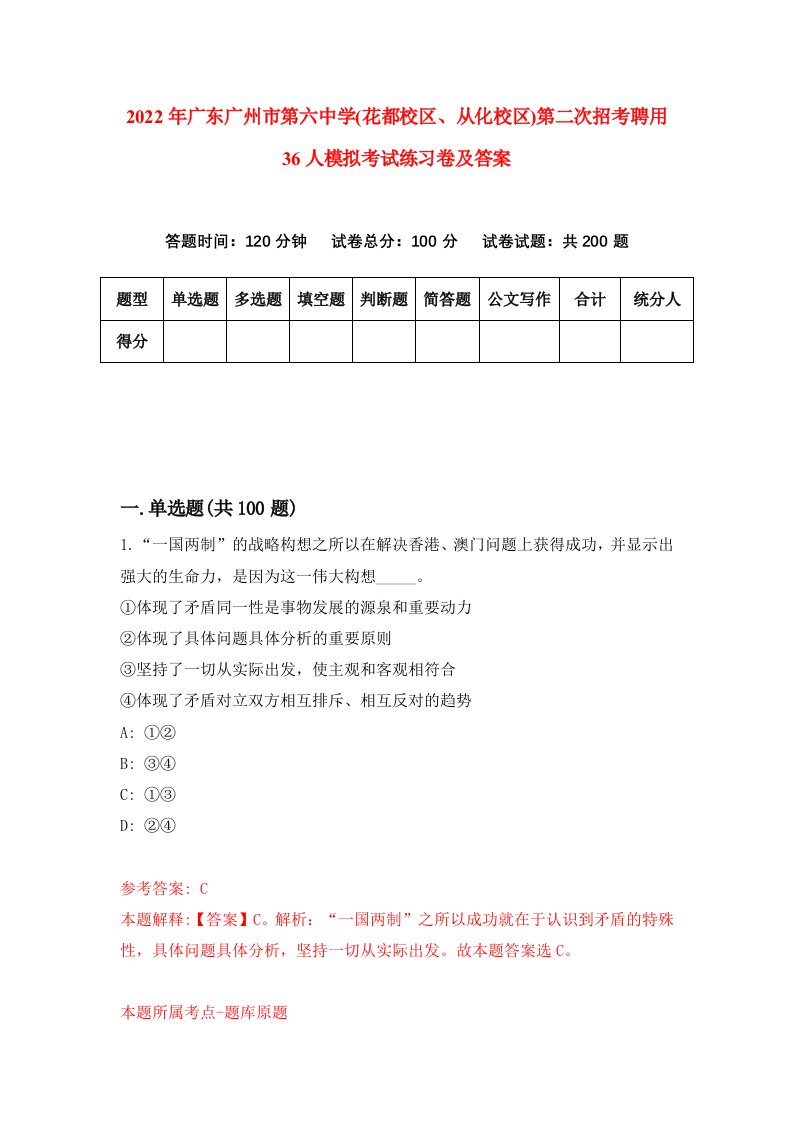 2022年广东广州市第六中学(花都校区、从化校区)第二次招考聘用36人模拟考试练习卷及答案

答题时间：120分钟　试卷总分：100分　试卷试题：共200题

| 题型 | 单选题 | 多选题 | 填空题 | 判断题 | 简答题 | 公文写作 | 合计 | 统分人 |
|---|---|---|---|---|---|---|---|---|
| 得分 | | | | | | | | |

一.单选题(共100题)

1.“一国两制”的战略构想之所以在解决香港、澳门问题上获得成功，并显示出强大的生命力，是因为这一伟大构想_____。

①体现了矛盾同一性是事物发展的源泉和重要动力

②体现了具体问题具体分析的重要原则

③坚持了一切从实际出发，使主观和客观相符合

④体现了矛盾对立双方相互排斥、相互反对的趋势

A: ①②

B: ③④

C: ①③

D: ②④

参考答案: C

本题解释:【答案】C。解析：“一国两制”之所以成功就在于认识到矛盾的特殊性，具体问题具体分析，坚持一切从实际出发。故本题答案选C。

本题所属考点-题库原题